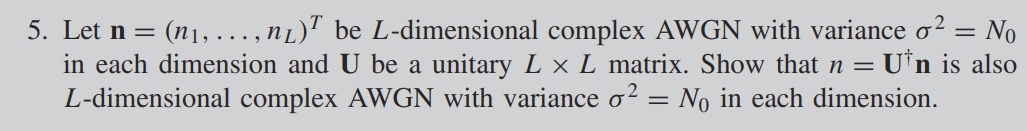 5. Let $\mathbf{n} = (n_1, \ldots, n_L)^T$ be $L$-dimensional complex AWGN with variance $\sigma^2 = N_0$ in each dimension and $\mathbf{U}$ be a unitary $L \times L$ matrix. Show that $n = \mathbf{U}^\dagger \mathbf{n}$ is also $L$-dimensional complex AWGN with variance $\sigma^2 = N_0$ in each dimension.